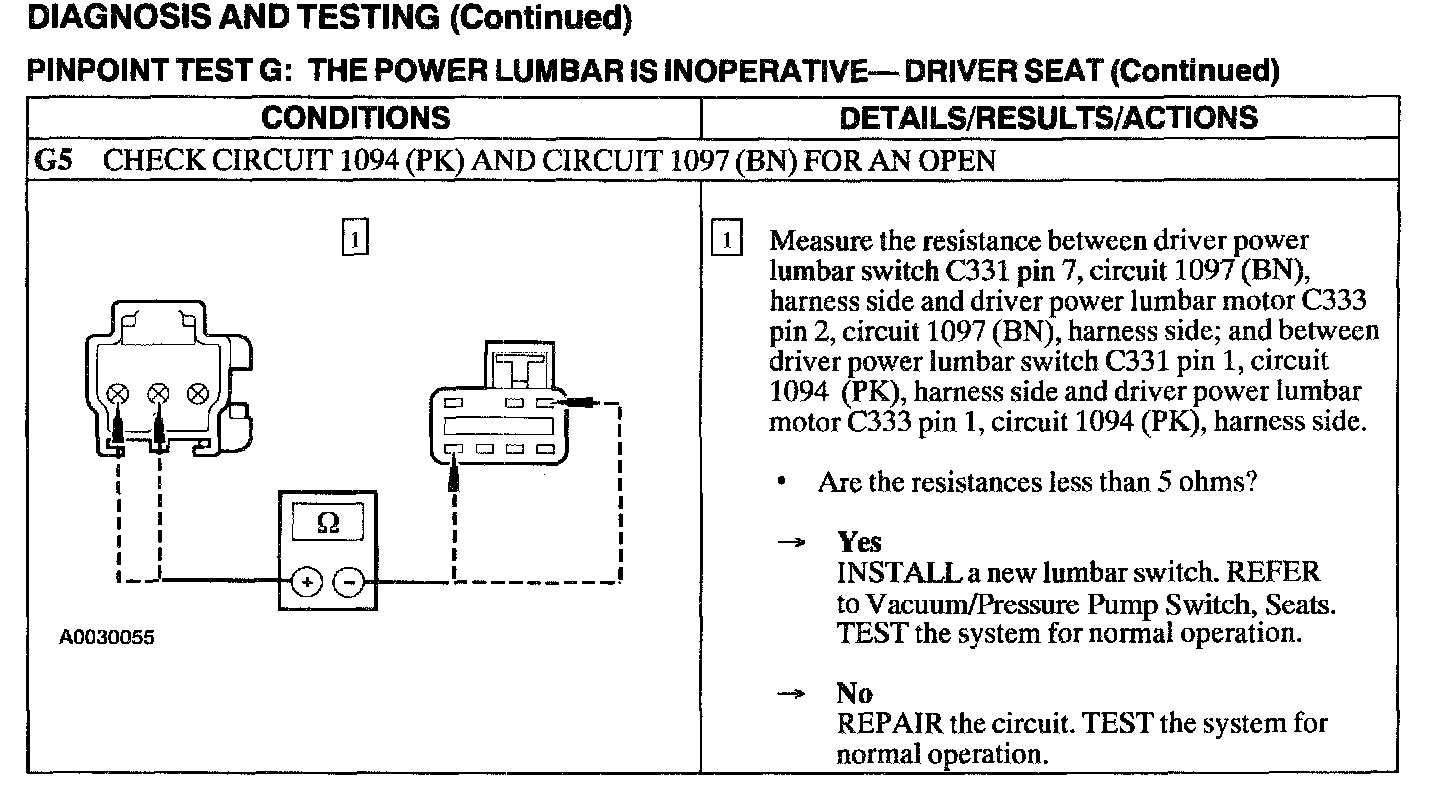 DIAGNOSIS AND TESTING (Continued)

PINPOINT TEST G: THE POWER LUMBAR IS INOPERATIVE— DRIVER SEAT (Continued)

| CONDITIONS | DETAILS/RESULTS/ACTIONS |
|---|---|
| G5 CHECK CIRCUIT 1094 (PK) AND CIRCUIT 1097 (BN) FOR AN OPEN | |
| 1 $\Omega$ + − A0030055 | 1 Measure the resistance between driver power lumbar switch C331 pin 7, circuit 1097 (BN), harness side and driver power lumbar motor C333 pin 2, circuit 1097 (BN), harness side; and between driver power lumbar switch C331 pin 1, circuit 1094 (PK), harness side and driver power lumbar motor C333 pin 1, circuit 1094 (PK), harness side. • Are the resistances less than 5 ohms? → Yes INSTALL a new lumbar switch. REFER to Vacuum/Pressure Pump Switch, Seats. TEST the system for normal operation. → No REPAIR the circuit. TEST the system for normal operation. |